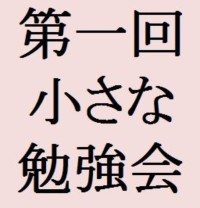 第一回
小さな
勉強会